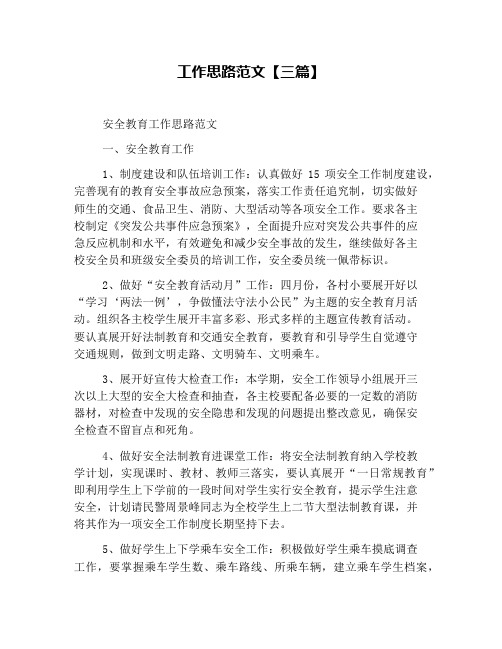 工作思路范文【三篇】

安全教育工作思路范文

一、安全教育工作

1、制度建设和队伍培训工作：认真做好 15 项安全工作制度建设，完善现有的教育安全事故应急预案，落实工作责任追究制，切实做好师生的交通、食品卫生、消防、大型活动等各项安全工作。要求各主校制定《突发公共事件应急预案》，全面提升应对突发公共事件的应急反应机制和水平，有效避免和减少安全事故的发生，继续做好各主校安全员和班级安全委员的培训工作，安全委员统一佩带标识。

2、做好“安全教育活动月”工作：四月份，各村小要展开好以“学习‘两法一例’，争做懂法守法小公民”为主题的安全教育月活动。组织各主校学生展开丰富多彩、形式多样的主题宣传教育活动。要认真展开好法制教育和交通安全教育，要教育和引导学生自觉遵守交通规则，做到文明走路、文明骑车、文明乘车。

3、展开好宣传大检查工作：本学期，安全工作领导小组展开三次以上大型的安全大检查和抽查，各主校要配备必要的一定数的消防器材，对检查中发现的安全隐患和发现的问题提出整改意见，确保安全检查不留盲点和死角。

4、做好安全法制教育进课堂工作：将安全法制教育纳入学校教学计划，实现课时、教材、教师三落实，要认真展开“一日常规教育”即利用学生上下学前的一段时间对学生实行安全教育，提示学生注意安全，计划请民警周景峰同志为全校学生上二节大型法制教育课，并将其作为一项安全工作制度长期坚持下去。

5、做好学生上下学乘车安全工作：积极做好学生乘车摸底调查工作，要掌握乘车学生数、乘车路线、所乘车辆，建立乘车学生档案，